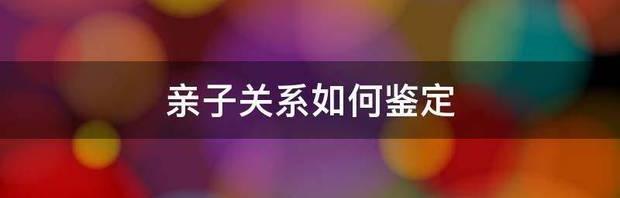 亲子关系如何鉴定